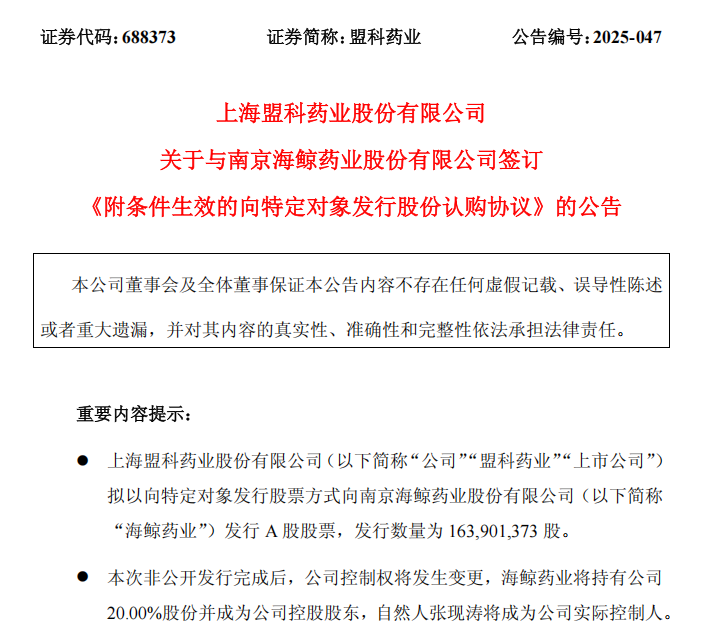 证券代码：688373　　　　证券简称：盟科药业　　　　公告编号：2025-047

上海盟科药业股份有限公司
关于与南京海鲸药业股份有限公司签订
《附条件生效的向特定对象发行股份认购协议》的公告

本公司董事会及全体董事保证本公告内容不存在任何虚假记载、误导性陈述或者重大遗漏，并对其内容的真实性、准确性和完整性依法承担法律责任。

重要内容提示：

● 上海盟科药业股份有限公司（以下简称“公司”“盟科药业”“上市公司”）拟以向特定对象发行股票方式向南京海鲸药业股份有限公司（以下简称“海鲸药业”）发行 A 股股票，发行数量为 163,901,373 股。

● 本次非公开发行完成后，公司控制权将发生变更，海鲸药业将持有公司 20.00%股份并成为公司控股股东，自然人张现涛将成为公司实际控制人。